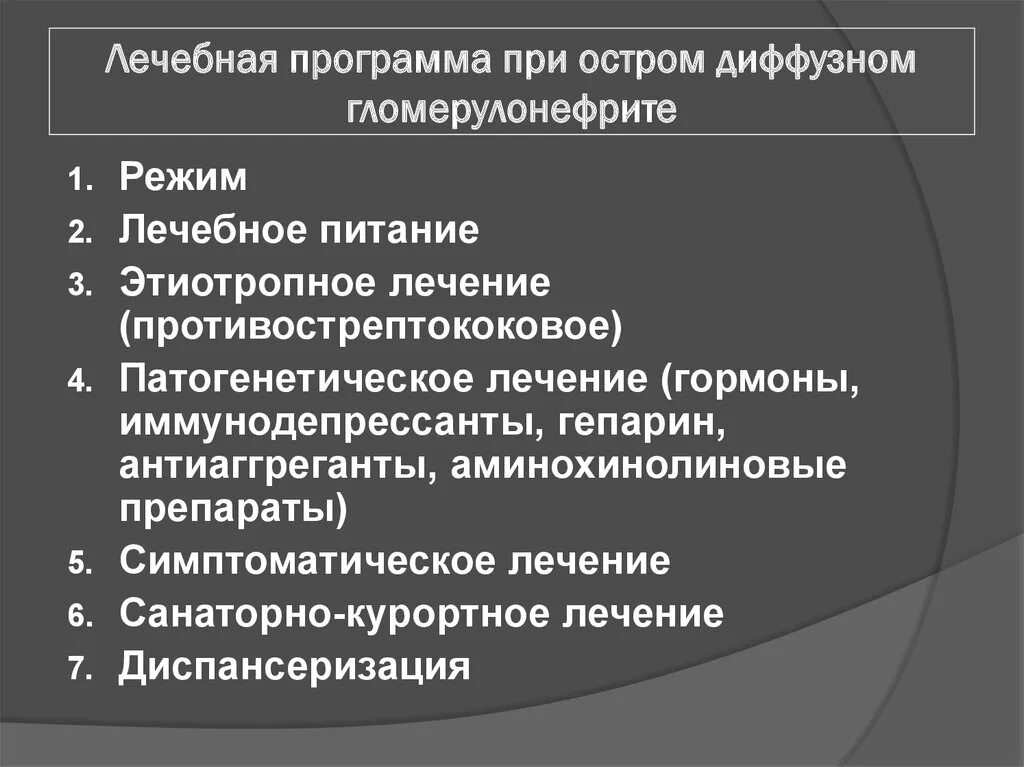 Лечебная программа при остром диффузном гломерулонефрите

1. Режим
2. Лечебное питание
3. Этиотропное лечение (противострептококовое)
4. Патогенетическое лечение (гормоны, иммунодепрессанты, гепарин, антиаггреганты, аминохинолиновые препараты)
5. Симптоматическое лечение
6. Санаторно-курортное лечение
7. Диспансеризация